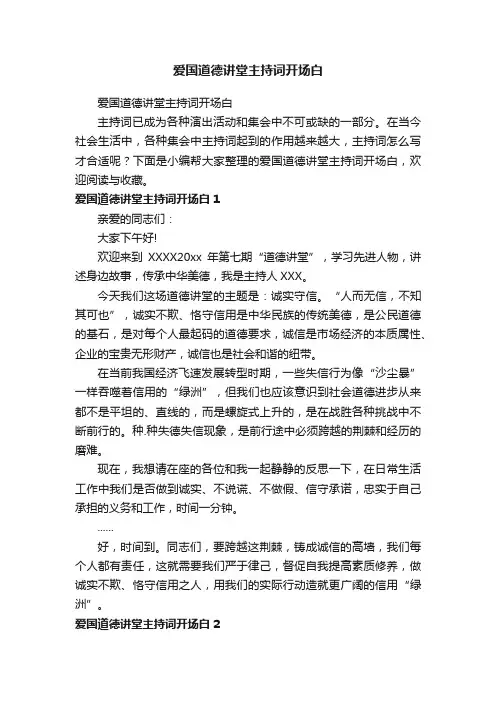 爱国道德讲堂主持词开场白

爱国道德讲堂主持词开场白

主持词已成为各种演出活动和集会中不可或缺的一部分。在当今社会生活中，各种集会中主持词起到的作用越来越大，主持词怎么写才合适呢？下面是小编帮大家整理的爱国道德讲堂主持词开场白，欢迎阅读与收藏。

爱国道德讲堂主持词开场白 1

亲爱的同志们：

大家下午好!

欢迎来到 XXXX20xx 年第七期“道德讲堂”，学习先进人物，讲述身边故事，传承中华美德，我是主持人 XXX。

今天我们这场道德讲堂的主题是：诚实守信。“人而无信，不知其可也”，诚实不欺、恪守信用是中华民族的传统美德，是公民道德的基石，是对每个人最起码的道德要求，诚信是市场经济的本质属性、企业的宝贵无形财产，诚信也是社会和谐的纽带。

在当前我国经济飞速发展转型时期，一些失信行为像“沙尘暴”一样吞噬着信用的“绿洲”，但我们也应该意识到社会道德进步从来都不是平坦的、直线的，而是螺旋式上升的，是在战胜各种挑战中不断前行的。种.种失德失信现象，是前行途中必须跨越的荆棘和经历的磨难。

现在，我想请在座的各位和我一起静静的反思一下，在日常生活工作中我们是否做到诚实、不说谎、不做假、信守承诺，忠实于自己承担的义务和工作，时间一分钟。

……

好，时间到。同志们，要跨越这荆棘，铸成诚信的高墙，我们每个人都有责任，这就需要我们严于律己，督促自我提高素质修养，做诚实不欺、恪守信用之人，用我们的实际行动造就更广阔的信用“绿洲”。

爱国道德讲堂主持词开场白 2